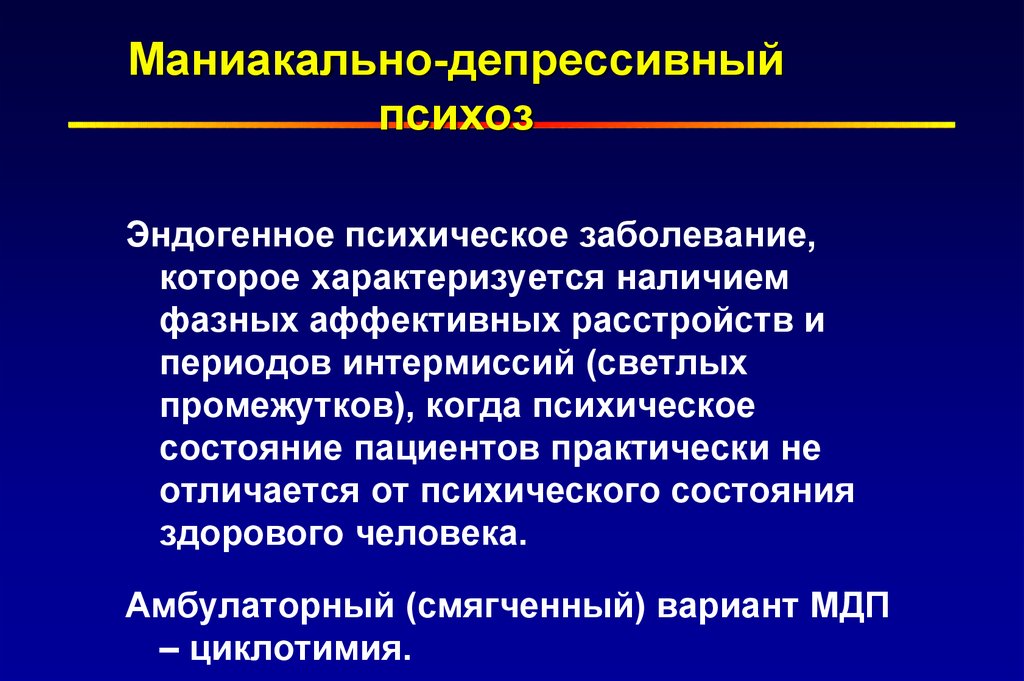 Маниакально-депрессивный психоз

Эндогенное психическое заболевание, которое характеризуется наличием фазных аффективных расстройств и периодов интермиссий (светлых промежутков), когда психическое состояние пациентов практически не отличается от психического состояния здорового человека.

Амбулаторный (смягченный) вариант МДП – циклотимия.